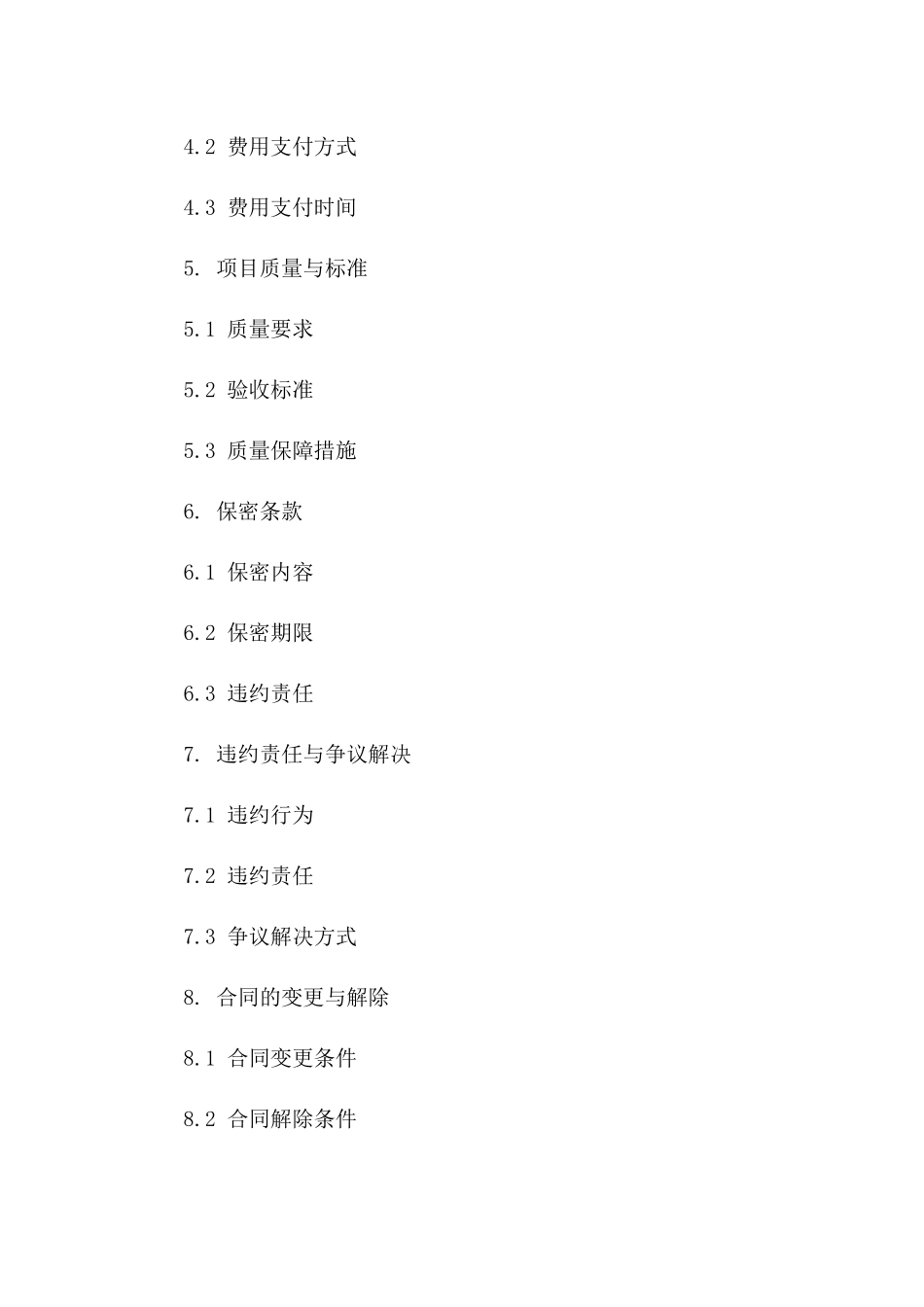 4.2 费用支付方式

4.3 费用支付时间

5. 项目质量与标准

5.1 质量要求

5.2 验收标准

5.3 质量保障措施

6. 保密条款

6.1 保密内容

6.2 保密期限

6.3 违约责任

7. 违约责任与争议解决

7.1 违约行为

7.2 违约责任

7.3 争议解决方式

8. 合同的变更与解除

8.1 合同变更条件

8.2 合同解除条件